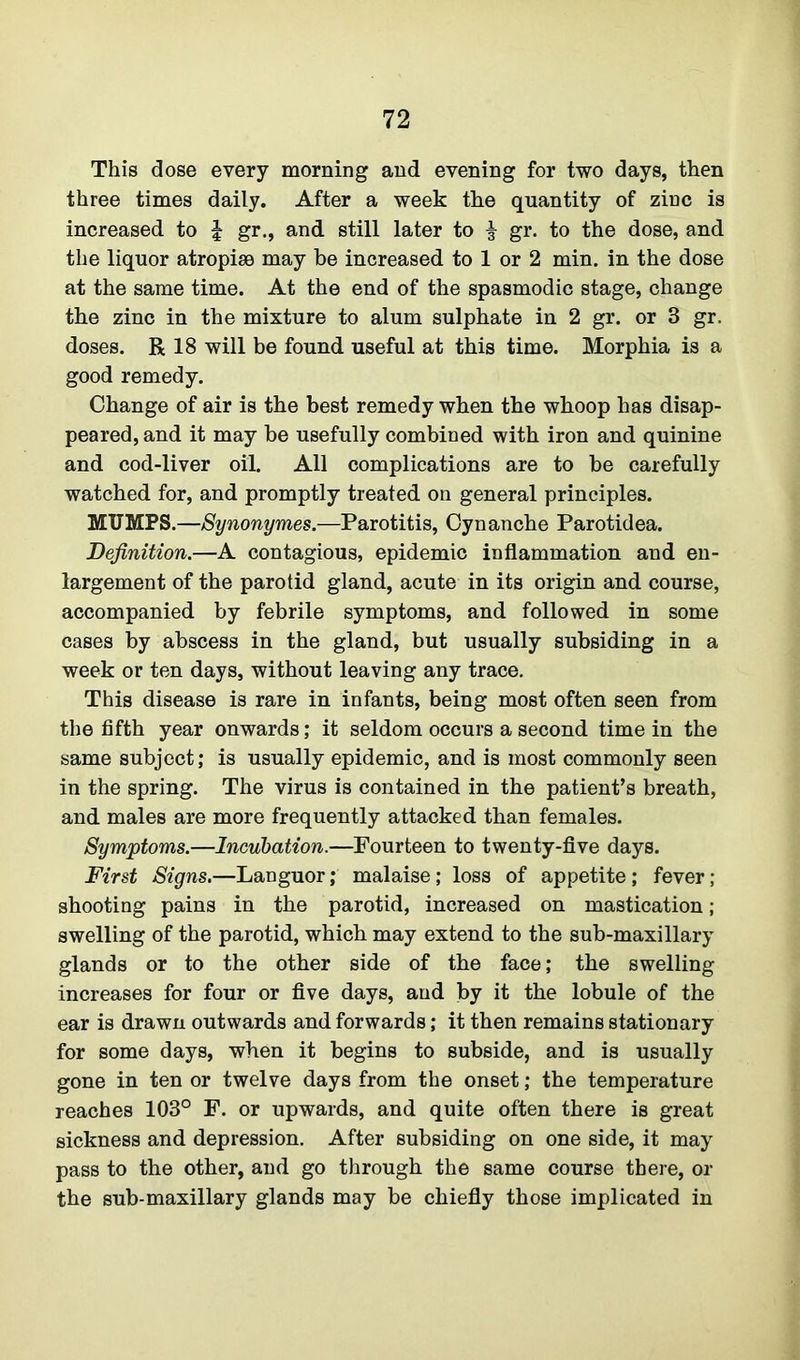 72

This dose every morning and evening for two days, then three times daily. After a week the quantity of zinc is increased to $\frac{1}{4}$ gr., and still later to $\frac{1}{3}$ gr. to the dose, and the liquor atropiæ may be increased to 1 or 2 min. in the dose at the same time. At the end of the spasmodic stage, change the zinc in the mixture to alum sulphate in 2 gr. or 3 gr. doses. ℞ 18 will be found useful at this time. Morphia is a good remedy.

Change of air is the best remedy when the whoop has disappeared, and it may be usefully combined with iron and quinine and cod-liver oil. All complications are to be carefully watched for, and promptly treated on general principles.

MUMPS.—Synonymes.—Parotitis, Cynanche Parotidea.

Definition.—A contagious, epidemic inflammation and enlargement of the parotid gland, acute in its origin and course, accompanied by febrile symptoms, and followed in some cases by abscess in the gland, but usually subsiding in a week or ten days, without leaving any trace.

This disease is rare in infants, being most often seen from the fifth year onwards; it seldom occurs a second time in the same subject; is usually epidemic, and is most commonly seen in the spring. The virus is contained in the patient's breath, and males are more frequently attacked than females.

Symptoms.—Incubation.—Fourteen to twenty-five days.

First Signs.—Languor; malaise; loss of appetite; fever; shooting pains in the parotid, increased on mastication; swelling of the parotid, which may extend to the sub-maxillary glands or to the other side of the face; the swelling increases for four or five days, and by it the lobule of the ear is drawn outwards and forwards; it then remains stationary for some days, when it begins to subside, and is usually gone in ten or twelve days from the onset; the temperature reaches 103° F. or upwards, and quite often there is great sickness and depression. After subsiding on one side, it may pass to the other, and go through the same course there, or the sub-maxillary glands may be chiefly those implicated in